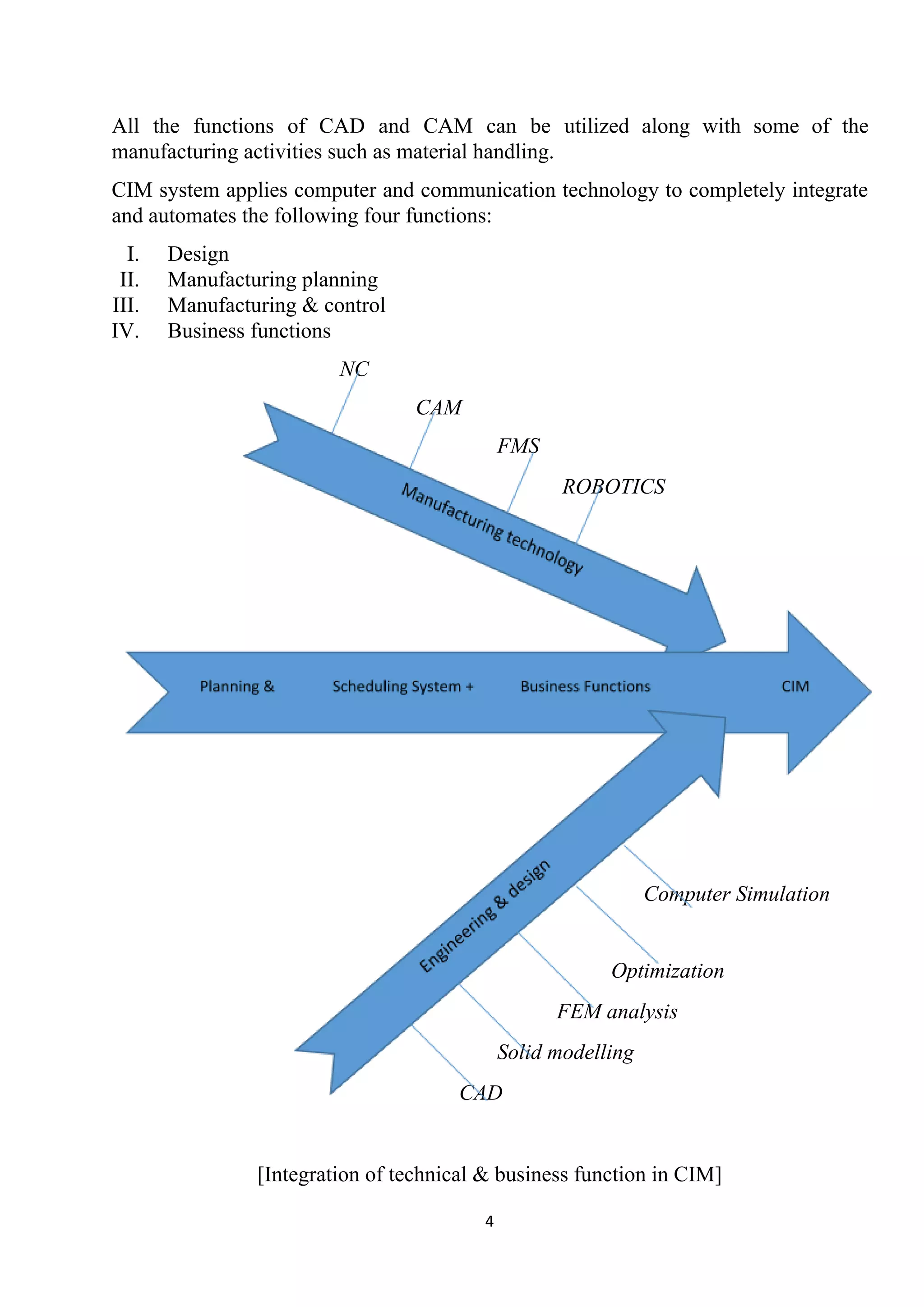 All the functions of CAD and CAM can be utilized along with some of the manufacturing activities such as material handling.

CIM system applies computer and communication technology to completely integrate and automates the following four functions:

I. Design
II. Manufacturing planning
III. Manufacturing & control
IV. Business functions

NC

CAM

FMS

ROBOTICS

Manufacturing technology

Planning & Scheduling System + Business Functions CIM

Engineering & design

Computer Simulation

Optimization

FEM analysis

Solid modelling

CAD

[Integration of technical & business function in CIM]

4